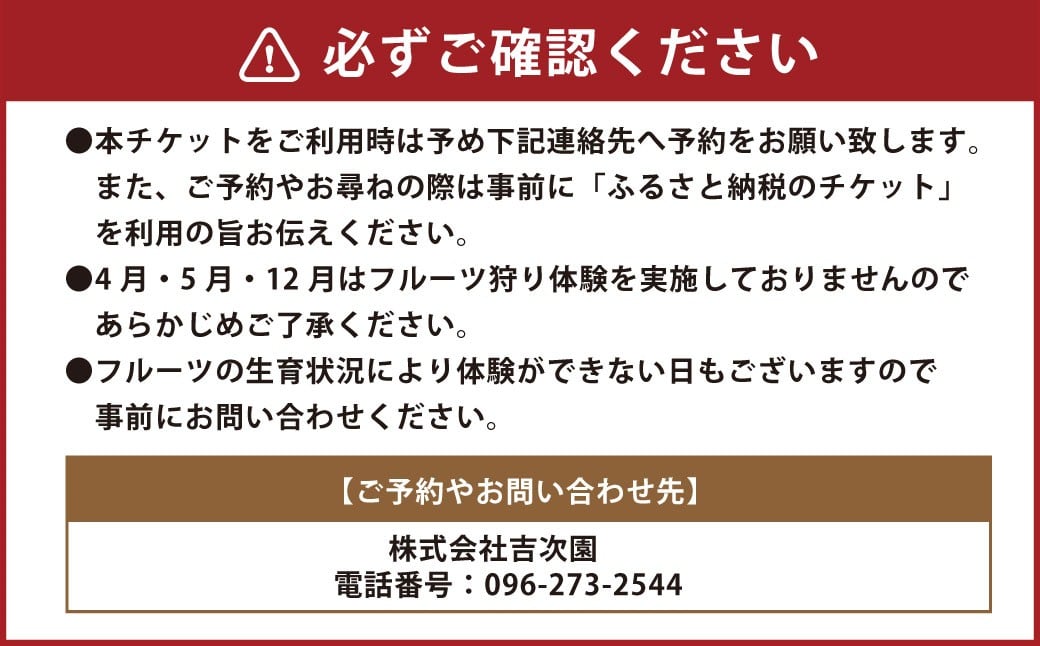 必ずご確認ください

●本チケットをご利用時は予め下記連絡先へ予約をお願い致します。また、ご予約やお尋ねの際は事前に「ふるさと納税のチケット」を利用の旨お伝えください。

●4月・5月・12月はフルーツ狩り体験を実施しておりませんのであらかじめご了承ください。

●フルーツの生育状況により体験ができない日もございますので事前にお問い合わせください。

【ご予約やお問い合わせ先】

株式会社吉次園
電話番号：096-273-2544